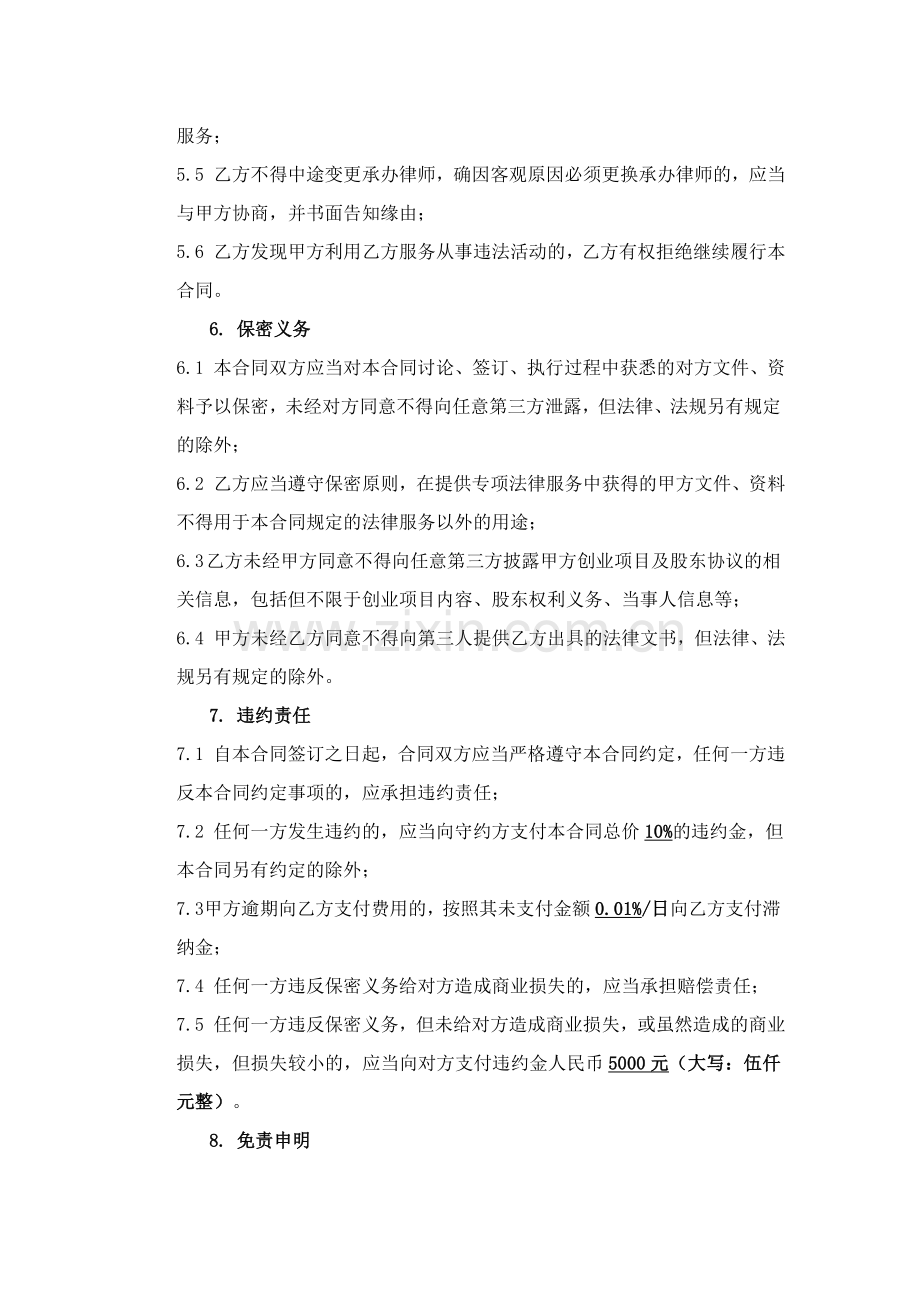 服务；

5.5 乙方不得中途变更承办律师，确因客观原因必须更换承办律师的，应当与甲方协商，并书面告知缘由；

5.6 乙方发现甲方利用乙方服务从事违法活动的，乙方有权拒绝继续履行本合同。

6. 保密义务

6.1 本合同双方应当对本合同讨论、签订、执行过程中获悉的对方文件、资料予以保密，未经对方同意不得向任意第三方泄露，但法律、法规另有规定的除外；

6.2 乙方应当遵守保密原则，在提供专项法律服务中获得的甲方文件、资料不得用于本合同规定的法律服务以外的用途；

6.3乙方未经甲方同意不得向任意第三方披露甲方创业项目及股东协议的相关信息，包括但不限于创业项目内容、股东权利义务、当事人信息等；

6.4 甲方未经乙方同意不得向第三人提供乙方出具的法律文书，但法律、法规另有规定的除外。

7. 违约责任

7.1 自本合同签订之日起，合同双方应当严格遵守本合同约定，任何一方违反本合同约定事项的，应承担违约责任；

7.2 任何一方发生违约的，应当向守约方支付本合同总价10%的违约金，但本合同另有约定的除外；

7.3甲方逾期向乙方支付费用的，按照其未支付金额0.01%/日向乙方支付滞纳金；

7.4 任何一方违反保密义务给对方造成商业损失的，应当承担赔偿责任；

7.5 任何一方违反保密义务，但未给对方造成商业损失，或虽然造成的商业损失，但损失较小的，应当向对方支付违约金人民币5000元（大写：伍仟元整）。

8. 免责申明

www.zixin.com.cn